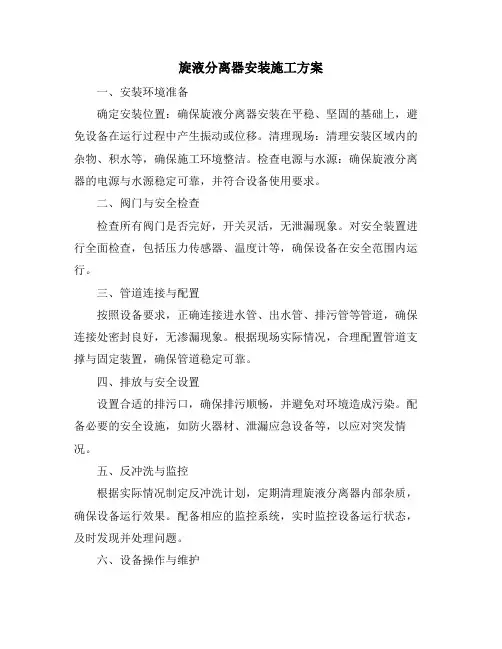 旋液分离器安装施工方案

一、安装环境准备

确定安装位置：确保旋液分离器安装在平稳、坚固的基础上，避免设备在运行过程中产生振动或位移。清理现场：清理安装区域内的杂物、积水等，确保施工环境整洁。检查电源与水源：确保旋液分离器的电源与水源稳定可靠，并符合设备使用要求。

二、阀门与安全检查

检查所有阀门是否完好，开关灵活，无泄漏现象。对安全装置进行全面检查，包括压力传感器、温度计等，确保设备在安全范围内运行。

三、管道连接与配置

按照设备要求，正确连接进水管、出水管、排污管等管道，确保连接处密封良好，无渗漏现象。根据现场实际情况，合理配置管道支撑与固定装置，确保管道稳定可靠。

四、排放与安全设置

设置合适的排污口，确保排污顺畅，并避免对环境造成污染。配备必要的安全设施，如防火器材、泄漏应急设备等，以应对突发情况。

五、反冲洗与监控

根据实际情况制定反冲洗计划，定期清理旋液分离器内部杂质，确保设备运行效果。配备相应的监控系统，实时监控设备运行状态，及时发现并处理问题。

六、设备操作与维护